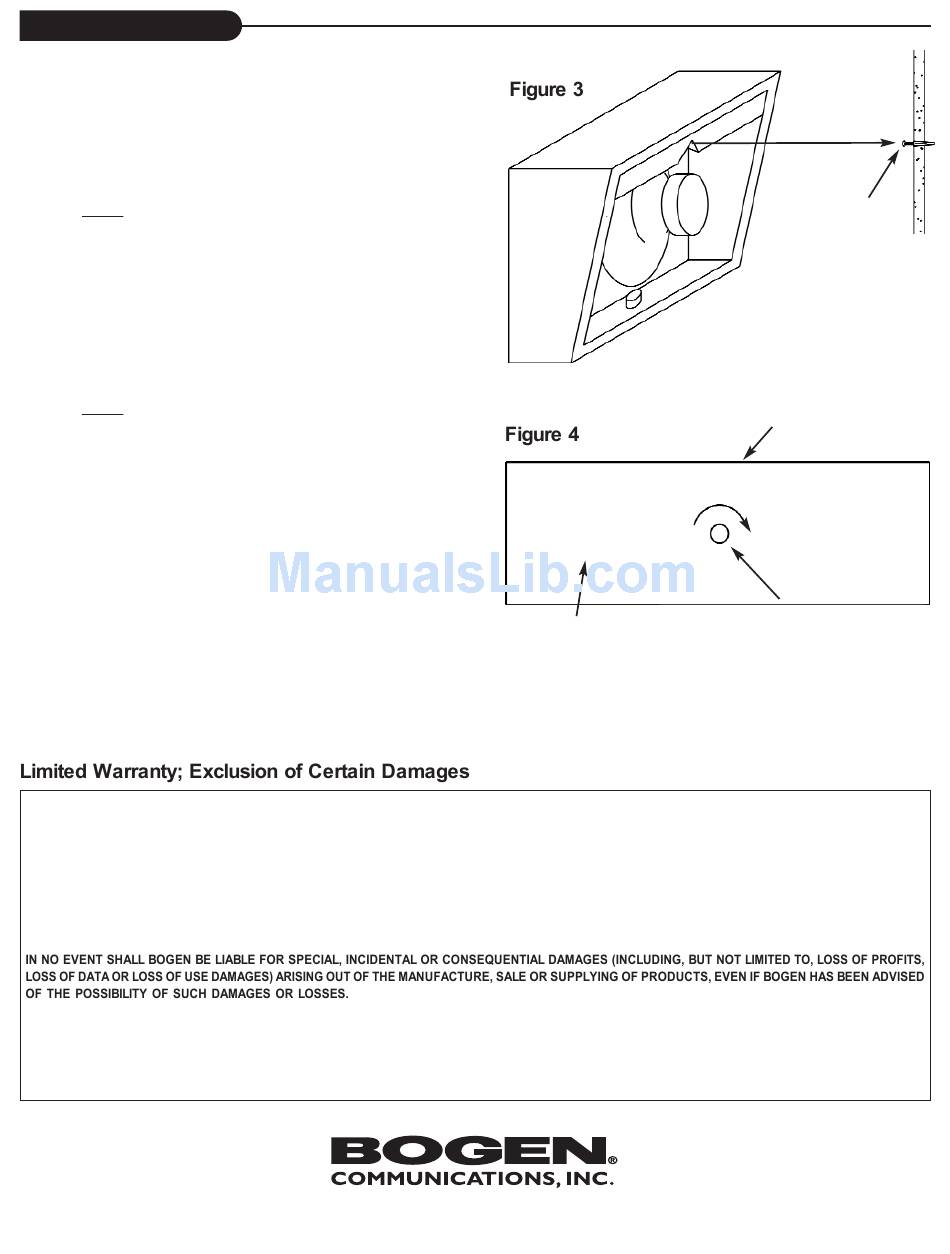 Figure 3

Figure 4

ManualsLib.com

Limited Warranty; Exclusion of Certain Damages

IN NO EVENT SHALL BOGEN BE LIABLE FOR SPECIAL, INCIDENTAL OR CONSEQUENTIAL DAMAGES (INCLUDING, BUT NOT LIMITED TO, LOSS OF PROFITS, LOSS OF DATA OR LOSS OF USE DAMAGES) ARISING OUT OF THE MANUFACTURE, SALE OR SUPPLYING OF PRODUCTS, EVEN IF BOGEN HAS BEEN ADVISED OF THE POSSIBILITY OF SUCH DAMAGES OR LOSSES.

BOGEN®
COMMUNICATIONS, INC.